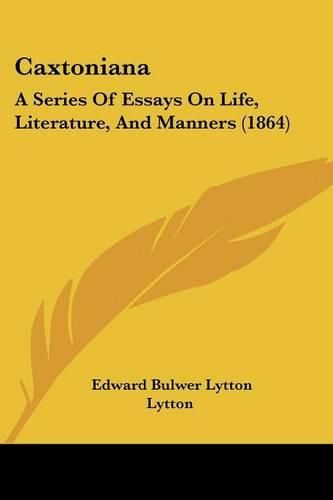 Caxtoniana

A Series Of Essays On Life, Literature, And Manners (1864)

Edward Bulwer Lytton
Lytton